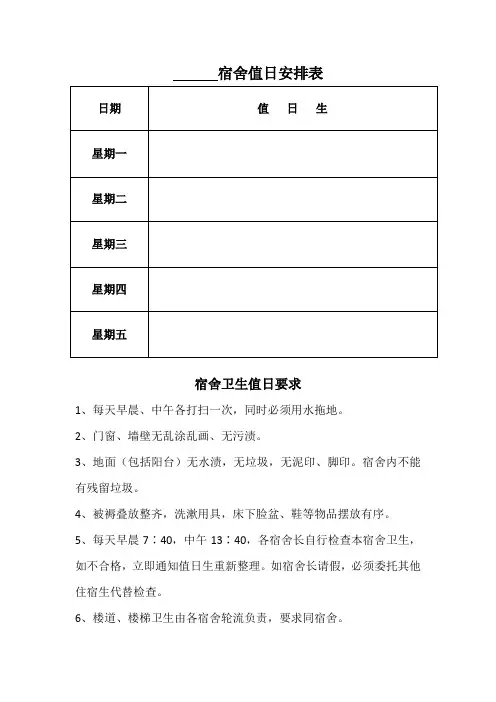 ______宿舍值日安排表

| 日期 | 值　日　生 |
|---|---|
| 星期一 | |
| 星期二 | |
| 星期三 | |
| 星期四 | |
| 星期五 | |

宿舍卫生值日要求

1、每天早晨、中午各打扫一次，同时必须用水拖地。

2、门窗、墙壁无乱涂乱画、无污渍。

3、地面（包括阳台）无水渍，无垃圾，无泥印、脚印。宿舍内不能有残留垃圾。

4、被褥叠放整齐，洗漱用具，床下脸盆、鞋等物品摆放有序。

5、每天早晨 7：40，中午 13：40，各宿舍长自行检查本宿舍卫生，如不合格，立即通知值日生重新整理。如宿舍长请假，必须委托其他住宿生代替检查。

6、楼道、楼梯卫生由各宿舍轮流负责，要求同宿舍。